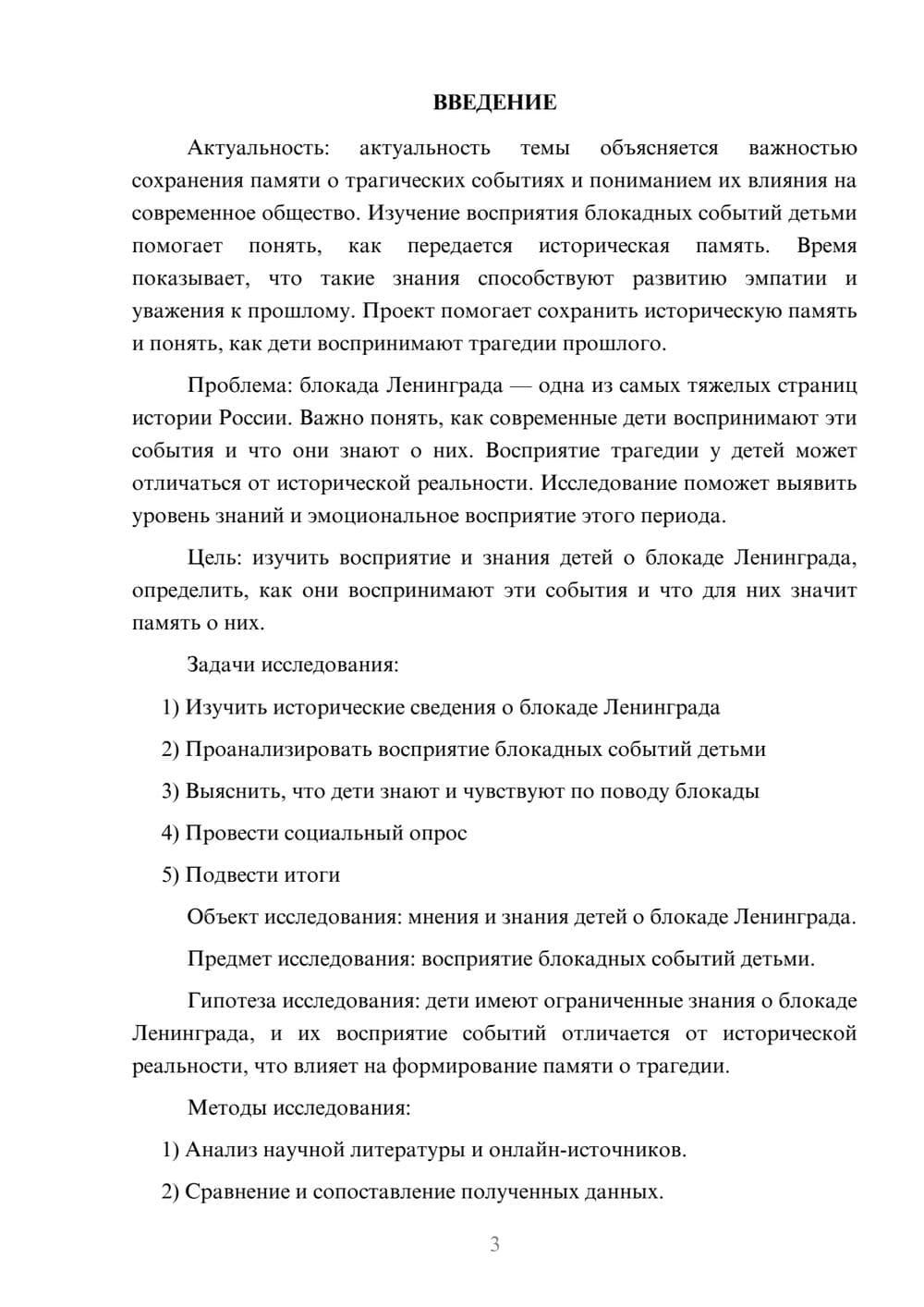 ВВЕДЕНИЕ

Актуальность: актуальность темы объясняется важностью сохранения памяти о трагических событиях и пониманием их влияния на современное общество. Изучение восприятия блокадных событий детьми помогает понять, как передается историческая память. Время показывает, что такие знания способствуют развитию эмпатии и уважения к прошлому. Проект помогает сохранить историческую память и понять, как дети воспринимают трагедии прошлого.

Проблема: блокада Ленинграда — одна из самых тяжелых страниц истории России. Важно понять, как современные дети воспринимают эти события и что они знают о них. Восприятие трагедии у детей может отличаться от исторической реальности. Исследование поможет выявить уровень знаний и эмоциональное восприятие этого периода.

Цель: изучить восприятие и знания детей о блокаде Ленинграда, определить, как они воспринимают эти события и что для них значит память о них.

Задачи исследования:

1) Изучить исторические сведения о блокаде Ленинграда

2) Проанализировать восприятие блокадных событий детьми

3) Выяснить, что дети знают и чувствуют по поводу блокады

4) Провести социальный опрос

5) Подвести итоги

Объект исследования: мнения и знания детей о блокаде Ленинграда.

Предмет исследования: восприятие блокадных событий детьми.

Гипотеза исследования: дети имеют ограниченные знания о блокаде Ленинграда, и их восприятие событий отличается от исторической реальности, что влияет на формирование памяти о трагедии.

Методы исследования:

1) Анализ научной литературы и онлайн-источников.

2) Сравнение и сопоставление полученных данных.

3